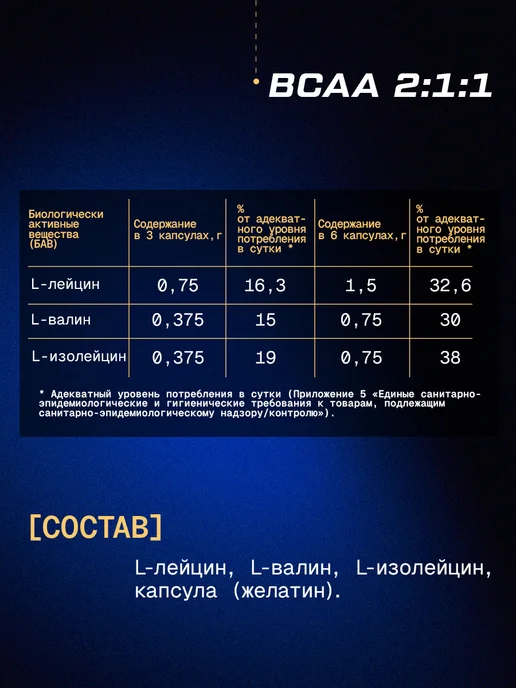 BCAA 2:1:1

| Биологически активные вещества (БАВ) | Содержание в 3 капсулах, г | % от адекватного уровня потребления в сутки * | Содержание в 6 капсулах, г | % от адекватного уровня потребления в сутки * |
|---|---|---|---|---|
| L-лейцин | 0,75 | 16,3 | 1,5 | 32,6 |
| L-валин | 0,375 | 15 | 0,75 | 30 |
| L-изолейцин | 0,375 | 19 | 0,75 | 38 |

* Адекватный уровень потребления в сутки (Приложение 5 «Единые санитарно-эпидемиологические и гигиенические требования к товарам, подлежащим санитарно-эпидемиологическому надзору/контролю»).

[СОСТАВ]

L-лейцин, L-валин, L-изолейцин, капсула (желатин).